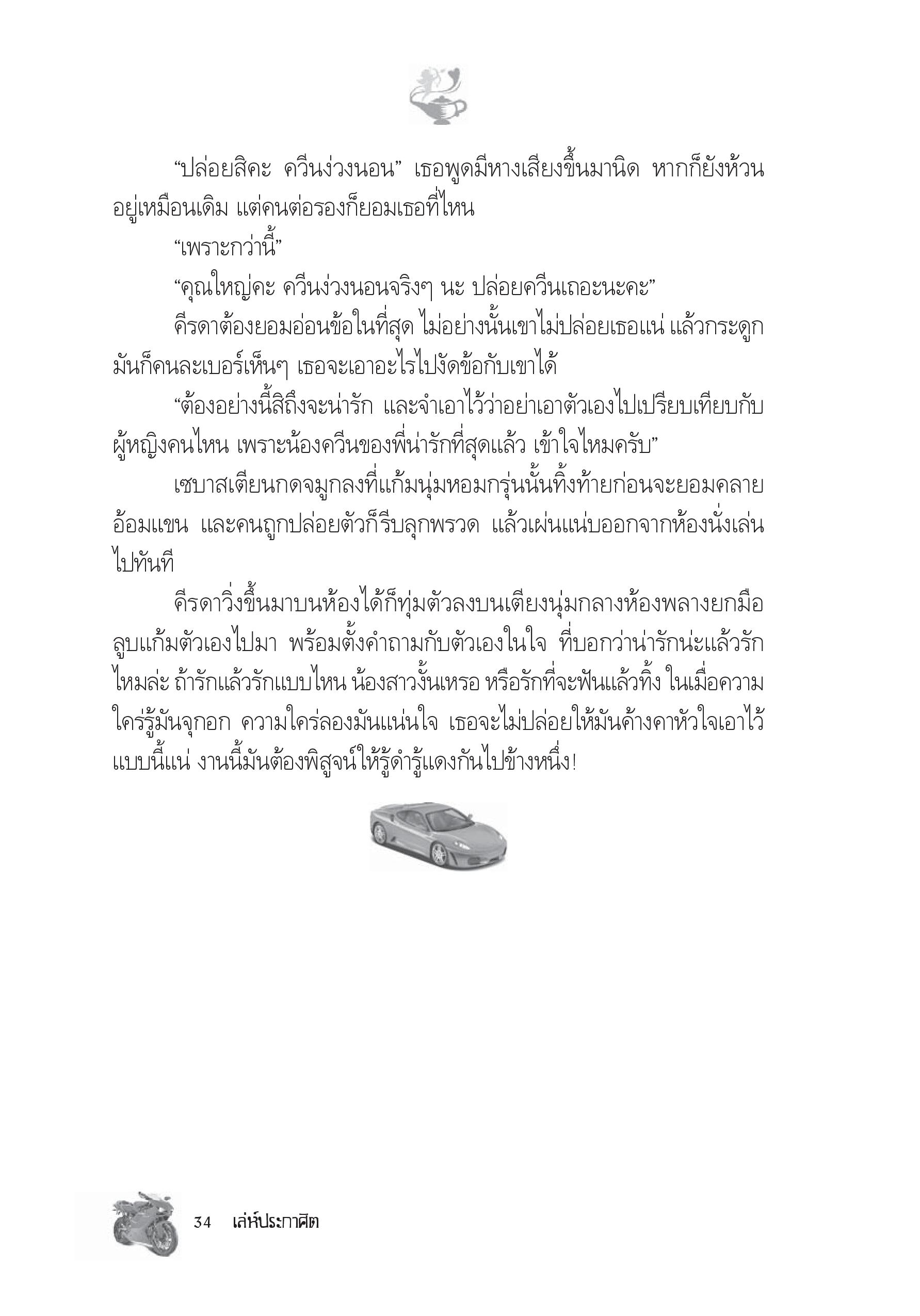 “ปล่อยสิคะ ควีนง่วงนอน” เธอพูดมีหางเสียงขึ้นมานิด หากก็ยังห้วนอยู่เหมือนเดิม แต่คนต่อรองก็ยอมเธอที่ไหน

“เพราะกว่านี้”

“คุณใหญ่คะ ควีนง่วงนอนจริงๆ นะ ปล่อยควีนเถอะนะคะ”

คีรดาต้องยอมอ่อนข้อในที่สุด ไม่อย่างนั้นเขาไม่ปล่อยเธอแน่ แล้วกระดูกมันก็คนละเบอร์เห็นๆ เธอจะเอาอะไรไปงัดข้อกับเขาได้

“ต้องอย่างนี้สิถึงจะน่ารัก และจำเอาไว้ว่าอย่าเอาตัวเองไปเปรียบเทียบกับผู้หญิงคนไหน เพราะน้องควีนของพี่น่ารักที่สุดแล้ว เข้าใจไหมครับ”

เซบาสเตียนกดจมูกลงที่แก้มนุ่มหอมกรุ่นนั้นทิ้งท้ายก่อนจะยอมคลายอ้อมแขน และคนถูกปล่อยตัวก็รีบลุกพรวด แล้วเผ่นแน่บออกจากห้องนั่งเล่นไปทันที

คีรดาวิ่งขึ้นมาบนห้องได้ก็ทุ่มตัวลงบนเตียงนุ่มกลางห้องพลางยกมือลูบแก้มตัวเองไปมา พร้อมตั้งคำถามกับตัวเองในใจ ที่บอกว่าน่ารักน่ะแล้วรักไหมล่ะ ถ้ารักแล้วรักแบบไหน น้องสาวงั้นเหรอ หรือรักที่จะฟันแล้วทิ้ง ในเมื่อความใคร่รู้มันจุกอก ความใคร่ลองมันแน่นใจ เธอจะไม่ปล่อยให้มันค้างคาหัวใจเอาไว้แบบนี้แน่ งานนี้มันต้องพิสูจน์ให้รู้ดำรู้แดงกันไปข้างหนึ่ง!

34 เล่ห์ประกาศิต